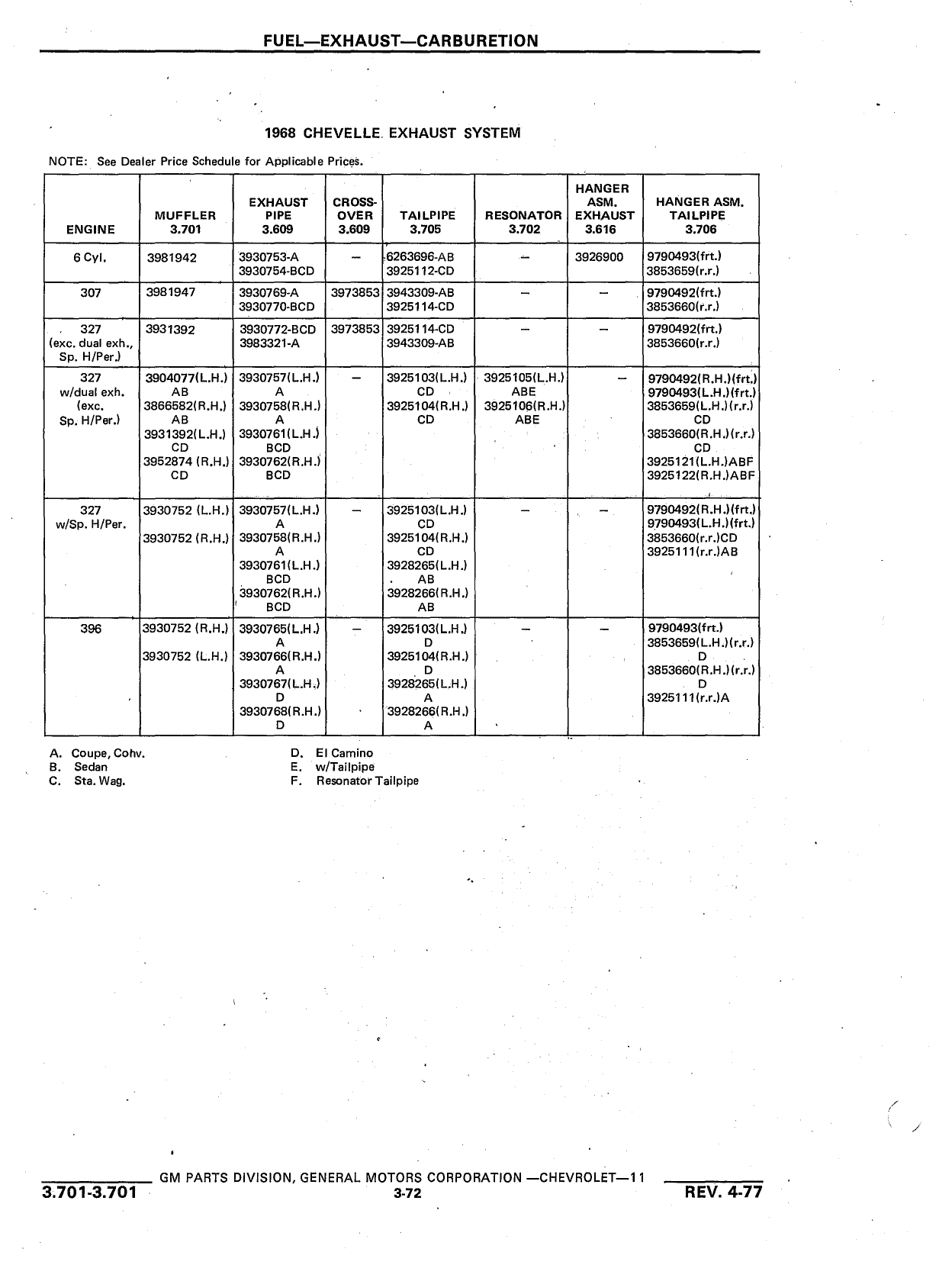 FUEL—EXHAUST—CARBURETION

1968 CHEVELLE EXHAUST SYSTEM

NOTE: See Dealer Price Schedule for Applicable Prices.

| ENGINE | MUFFLER 3.701 | EXHAUST PIPE 3.609 | CROSS-OVER 3.609 | TAILPIPE 3.705 | RESONATOR 3.702 | HANGER ASM. EXHAUST 3.616 | HANGER ASM. TAILPIPE 3.706 |
|---|---|---|---|---|---|---|---|
| 6 Cyl. | 3981942 | 3930753-A 3930754-BCD | — | 6263696-AB 3925112-CD | — | 3926900 | 9790493(frt.) 3853659(r.r.) |
| 307 | 3981947 | 3930769-A 3930770-BCD | 3973853 | 3943309-AB 3925114-CD | — | — | 9790492(frt.) 3853660(r.r.) |
| 327 (exc. dual exh., Sp. H/Per.) | 3931392 | 3930772-BCD 3983321-A | 3973853 | 3925114-CD 3943309-AB | — | — | 9790492(frt.) 3853660(r.r.) |
| 327 w/dual exh. (exc. Sp. H/Per.) | 3904077(L.H.) AB 3866582(R.H.) AB 3931392(L.H.) CD 3952874 (R.H.) CD | 3930757(L.H.) A 3930758(R.H.) A 3930761(L.H.) BCD 3930762(R.H.) BCD | — | 3925103(L.H.) CD 3925104(R.H.) CD | 3925105(L.H.) ABE 3925106(R.H.) ABE | — | 9790492(R.H.)(frt.) 9790493(L.H.)(frt.) 3853659(L.H.)(r.r.) CD 3853660(R.H.)(r.r.) CD 3925121(L.H.)ABF 3925122(R.H.)ABF |
| 327 w/Sp. H/Per. | 3930752 (L.H.) 3930752 (R.H.) | 3930757(L.H.) A 3930758(R.H.) A 3930761(L.H.) BCD 3930762(R.H.) BCD | — | 3925103(L.H.) CD 3925104(R.H.) CD 3928265(L.H.) AB 3928266(R.H.) AB | — | — | 9790492(R.H.)(frt.) 9790493(L.H.)(frt.) 3853660(r.r.)CD 3925111(r.r.)AB |
| 396 | 3930752 (R.H.) 3930752 (L.H.) | 3930765(L.H.) A 3930766(R.H.) A 3930767(L.H.) D 3930768(R.H.) D | — | 3925103(L.H.) D 3925104(R.H.) D 3928265(L.H.) A 3928266(R.H.) A | — | — | 9790493(frt.) 3853659(L.H.)(r.r.) D 3853660(R.H.)(r.r.) D 3925111(r.r.)A |

A. Coupe, Conv.
B. Sedan
C. Sta. Wag.

D. El Camino
E. w/Tailpipe
F. Resonator Tailpipe

GM PARTS DIVISION, GENERAL MOTORS CORPORATION —CHEVROLET—11

3.701-3.701
3-72
REV. 4-77